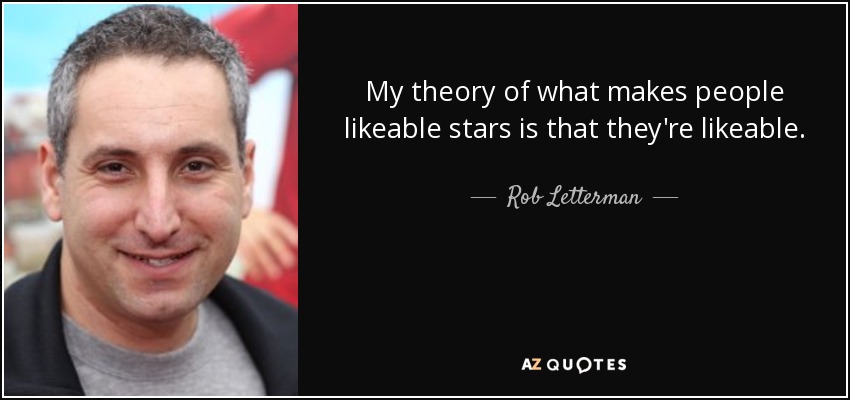 My theory of what makes people likeable stars is that they're likeable.

— Rob Letterman —

AZ QUOTES